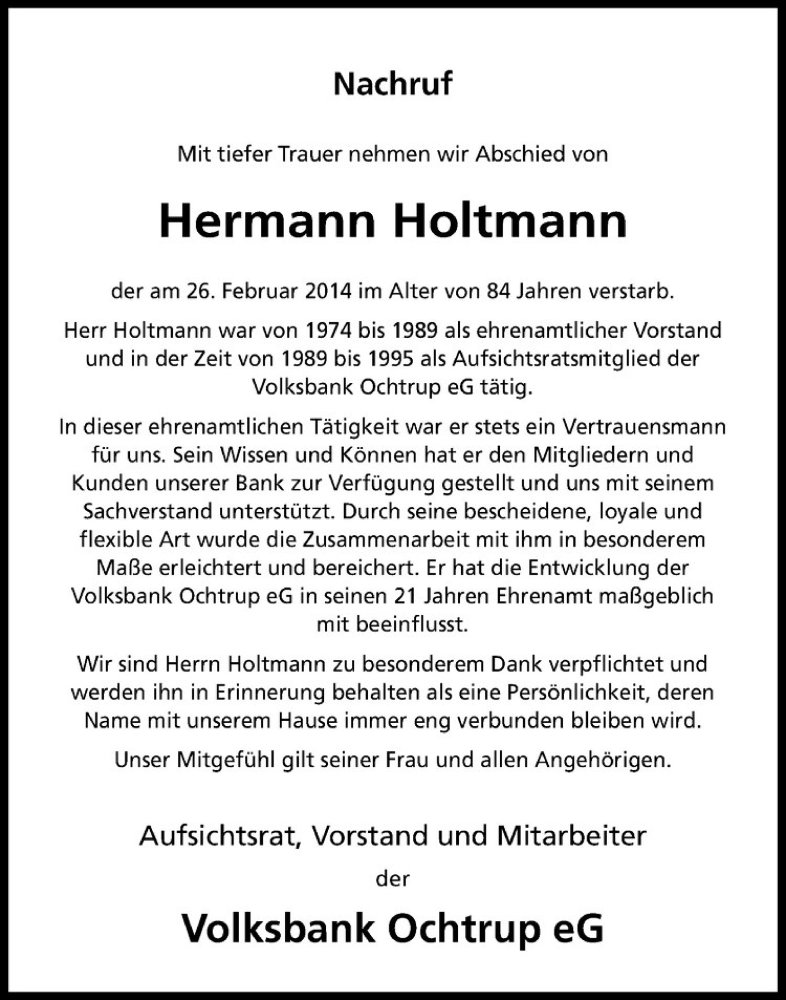 Nachruf

Mit tiefer Trauer nehmen wir Abschied von

Hermann Holtmann

der am 26. Februar 2014 im Alter von 84 Jahren verstarb.

Herr Holtmann war von 1974 bis 1989 als ehrenamtlicher Vorstand und in der Zeit von 1989 bis 1995 als Aufsichtsratsmitglied der Volksbank Ochtrup eG tätig.

In dieser ehrenamtlichen Tätigkeit war er stets ein Vertrauensmann für uns. Sein Wissen und Können hat er den Mitgliedern und Kunden unserer Bank zur Verfügung gestellt und uns mit seinem Sachverstand unterstützt. Durch seine bescheidene, loyale und flexible Art wurde die Zusammenarbeit mit ihm in besonderem Maße erleichtert und bereichert. Er hat die Entwicklung der Volksbank Ochtrup eG in seinen 21 Jahren Ehrenamt maßgeblich mit beeinflusst.

Wir sind Herrn Holtmann zu besonderem Dank verpflichtet und werden ihn in Erinnerung behalten als eine Persönlichkeit, deren Name mit unserem Hause immer eng verbunden bleiben wird.

Unser Mitgefühl gilt seiner Frau und allen Angehörigen.

Aufsichtsrat, Vorstand und Mitarbeiter
der

Volksbank Ochtrup eG